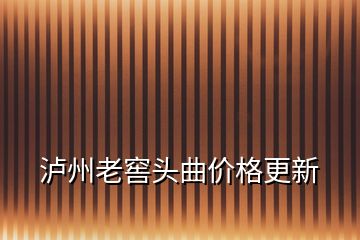 泸州老窖头曲价格更新